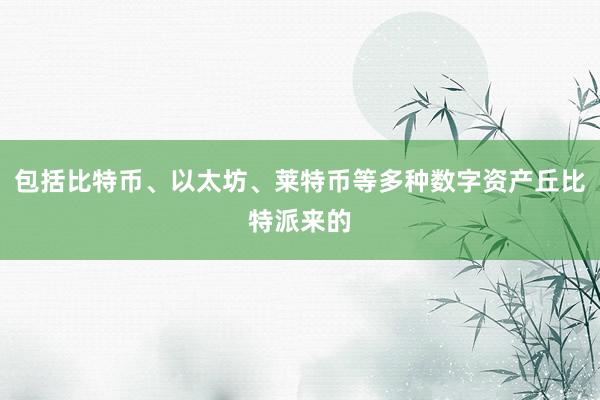 包括比特币、以太坊、莱特币等多种数字资产丘比特派来的